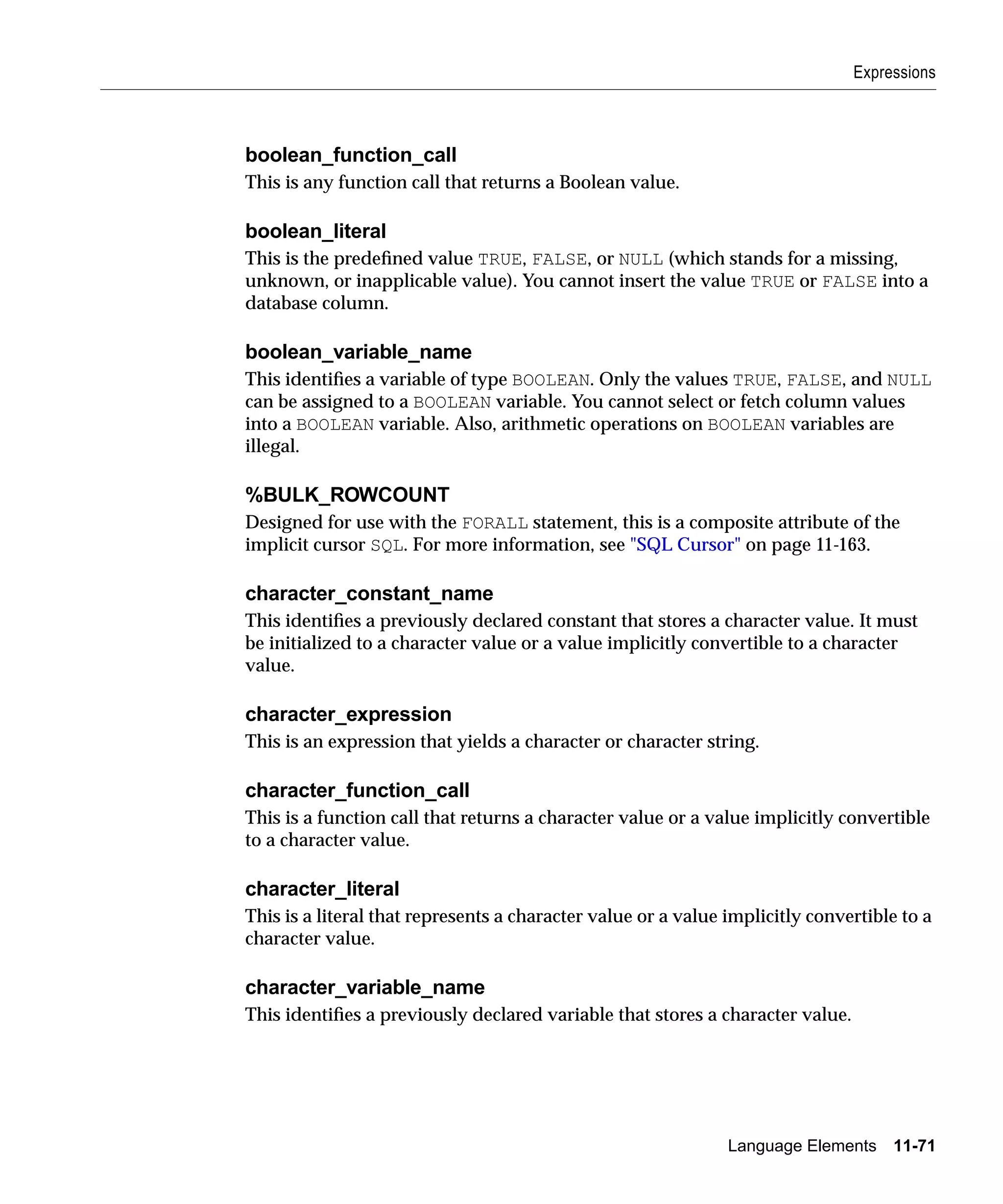 Expressions

boolean_function_call

This is any function call that returns a Boolean value.

boolean_literal

This is the predefined value TRUE, FALSE, or NULL (which stands for a missing, unknown, or inapplicable value). You cannot insert the value TRUE or FALSE into a database column.

boolean_variable_name

This identifies a variable of type BOOLEAN. Only the values TRUE, FALSE, and NULL can be assigned to a BOOLEAN variable. You cannot select or fetch column values into a BOOLEAN variable. Also, arithmetic operations on BOOLEAN variables are illegal.

%BULK_ROWCOUNT

Designed for use with the FORALL statement, this is a composite attribute of the implicit cursor SQL. For more information, see "SQL Cursor" on page 11-163.

character_constant_name

This identifies a previously declared constant that stores a character value. It must be initialized to a character value or a value implicitly convertible to a character value.

character_expression

This is an expression that yields a character or character string.

character_function_call

This is a function call that returns a character value or a value implicitly convertible to a character value.

character_literal

This is a literal that represents a character value or a value implicitly convertible to a character value.

character_variable_name

This identifies a previously declared variable that stores a character value.

Language Elements 11-71